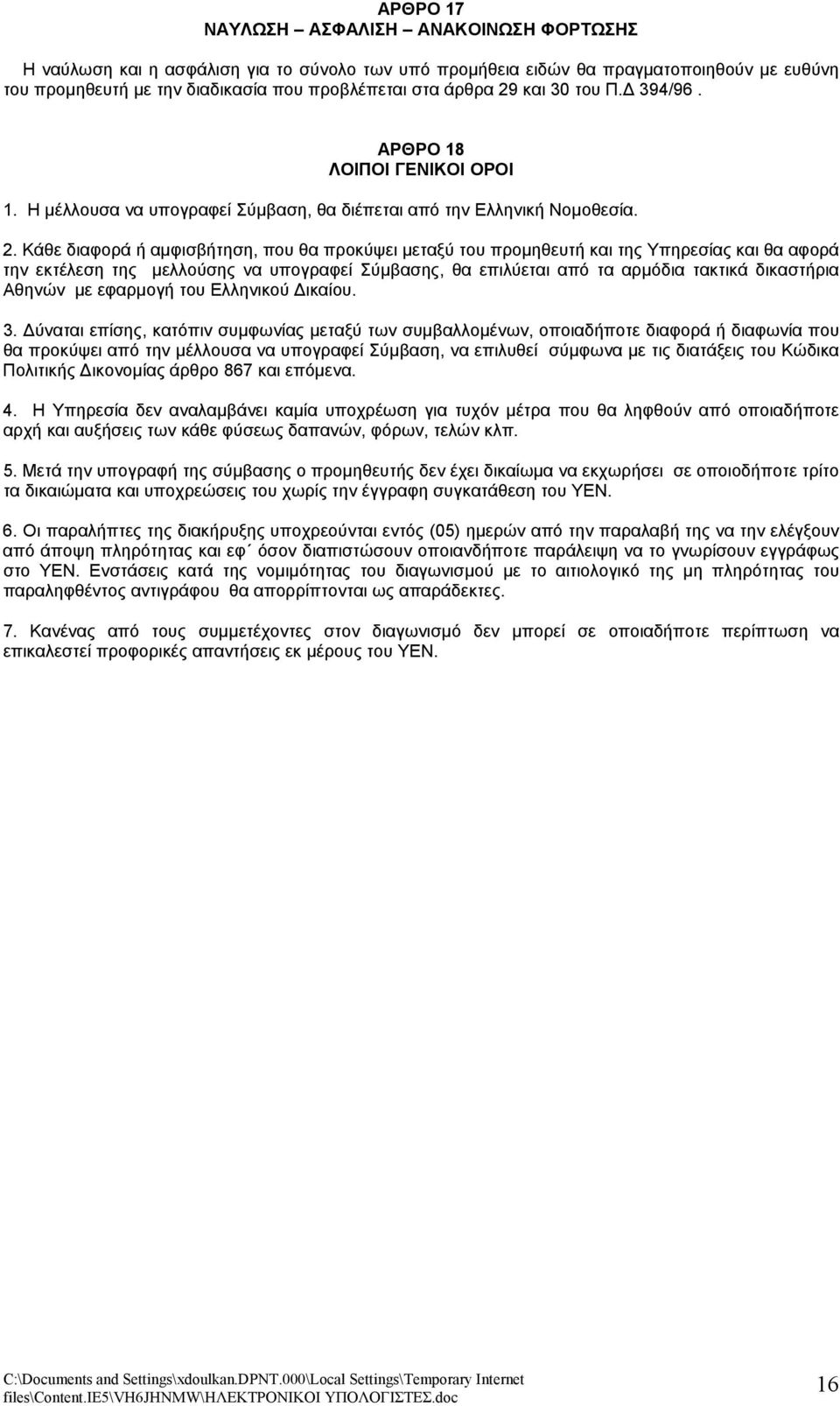 ΑΡΘΡΟ 17
ΝΑΥΛΩΣΗ – ΑΣΦΑΛΙΣΗ – ΑΝΑΚΟΙΝΩΣΗ ΦΟΡΤΩΣΗΣ

Η ναύλωση και η ασφάλιση για το σύνολο των υπό προμήθεια ειδών θα πραγματοποιηθούν με ευθύνη του προμηθευτή με την διαδικασία που προβλέπεται στα άρθρα 29 και 30 του Π.Δ 394/96 .

ΑΡΘΡΟ 18
ΛΟΙΠΟΙ ΓΕΝΙΚΟΙ ΟΡΟΙ

1. Η μέλλουσα να υπογραφεί Σύμβαση, θα διέπεται από την Ελληνική Νομοθεσία.

2. Κάθε διαφορά ή αμφισβήτηση, που θα προκύψει μεταξύ του προμηθευτή και της Υπηρεσίας και θα αφορά την εκτέλεση της μελλούσης να υπογραφεί Σύμβασης, θα επιλύεται από τα αρμόδια τακτικά δικαστήρια Αθηνών με εφαρμογή του Ελληνικού Δικαίου.

3. Δύναται επίσης, κατόπιν συμφωνίας μεταξύ των συμβαλλομένων, οποιαδήποτε διαφορά ή διαφωνία που θα προκύψει από την μέλλουσα να υπογραφεί Σύμβαση, να επιλυθεί σύμφωνα με τις διατάξεις του Κώδικα Πολιτικής Δικονομίας άρθρο 867 και επόμενα.

4. Η Υπηρεσία δεν αναλαμβάνει καμία υποχρέωση για τυχόν μέτρα που θα ληφθούν από οποιαδήποτε αρχή και αυξήσεις των κάθε φύσεως δαπανών, φόρων, τελών κλπ.

5. Μετά την υπογραφή της σύμβασης ο προμηθευτής δεν έχει δικαίωμα να εκχωρήσει σε οποιοδήποτε τρίτο τα δικαιώματα και υποχρεώσεις του χωρίς την έγγραφη συγκατάθεση του ΥΕΝ.

6. Οι παραλήπτες της διακήρυξης υποχρεούνται εντός (05) ημερών από την παραλαβή της να την ελέγξουν από άποψη πληρότητας και εφ΄ όσον διαπιστώσουν οποιανδήποτε παράλειψη να το γνωρίσουν εγγράφως στο ΥΕΝ. Ενστάσεις κατά της νομιμότητας του διαγωνισμού με το αιτιολογικό της μη πληρότητας του παραληφθέντος αντιγράφου θα απορρίπτονται ως απαράδεκτες.

7. Κανένας από τους συμμετέχοντες στον διαγωνισμό δεν μπορεί σε οποιαδήποτε περίπτωση να επικαλεστεί προφορικές απαντήσεις εκ μέρους του ΥΕΝ.

C:\Documents and Settings\xdoulkan.DPNT.000\Local Settings\Temporary Internet files\Content.IE5\VH6JHNMW\ΗΛΕΚΤΡΟΝΙΚΟΙ ΥΠΟΛΟΓΙΣΤΕΣ.doc 16